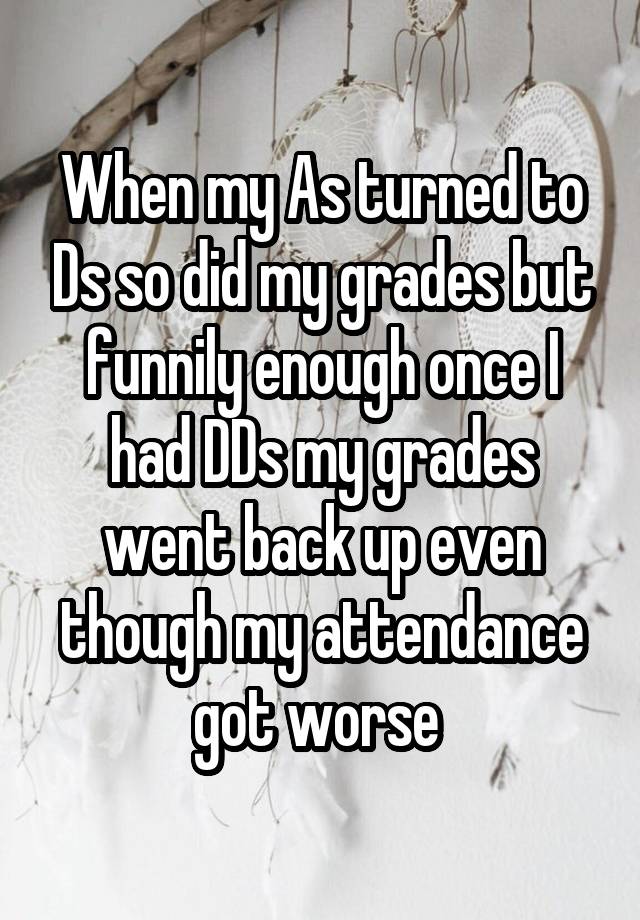 When my As turned to Ds so did my grades but funnily enough once I had DDs my grades went back up even though my attendance got worse